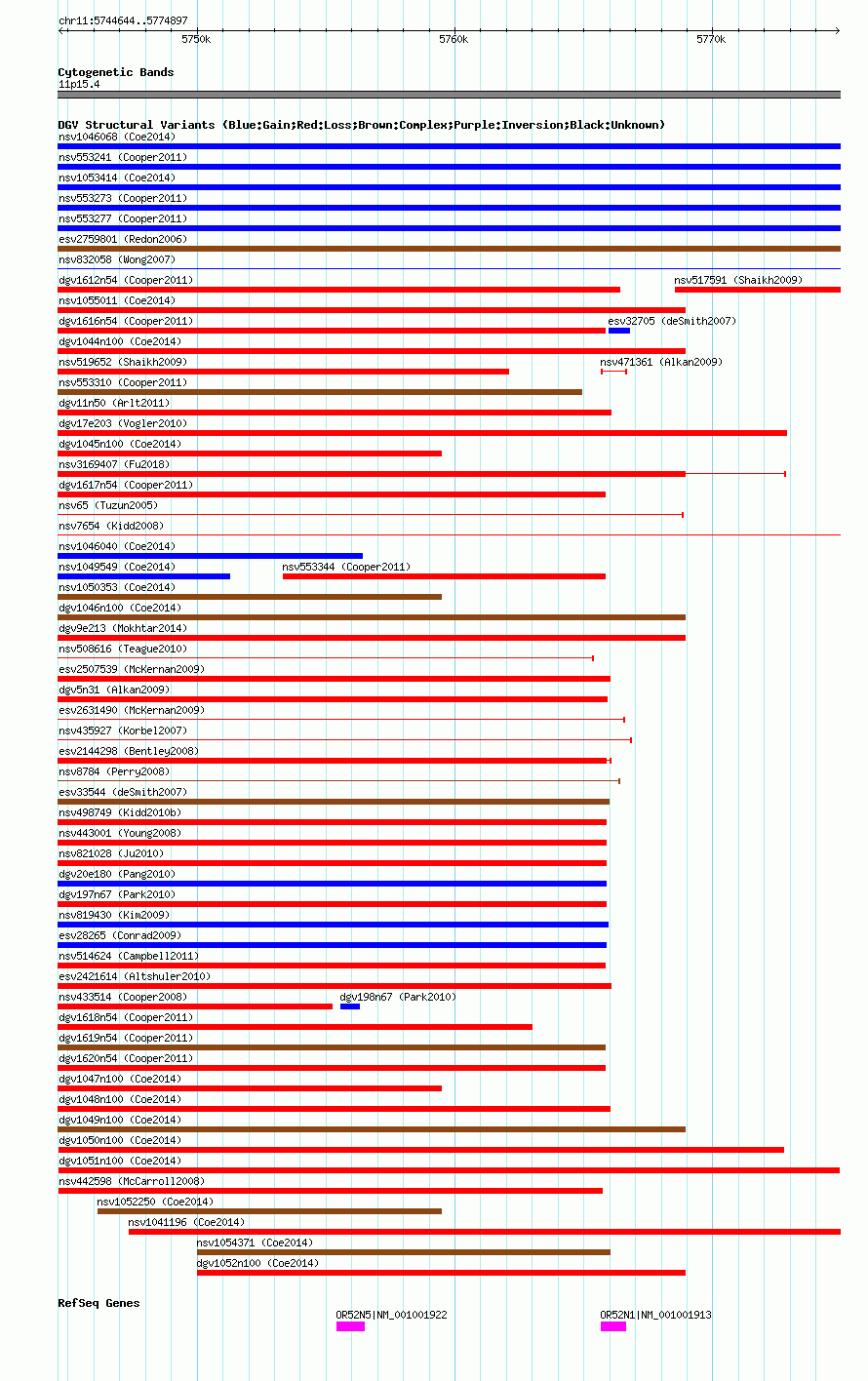 chr11:5744644..5774897

5750k

5760k

5770k

Cytogenetic Bands
11p15.4

DGV Structural Variants (Blue:Gain;Red:Loss;Brown:Complex;Purple:Inversion;Black:Unknown)
nsv1046068 (Coe2014)
nsv553241 (Cooper2011)
nsv1053414 (Coe2014)
nsv553273 (Cooper2011)
nsv553277 (Cooper2011)
esv2759801 (Redon2006)
nsv832058 (Wong2007)
dgv1612n54 (Cooper2011)
nsv517591 (Shaikh2009)
nsv1055011 (Coe2014)
dgv1616n54 (Cooper2011)
esv32705 (deSmith2007)
dgv1044n100 (Coe2014)
nsv519652 (Shaikh2009)
nsv471361 (Alkan2009)
nsv553310 (Cooper2011)
dgv11n50 (Arlt2011)
dgv17e203 (Vogler2010)
dgv1045n100 (Coe2014)
nsv3169407 (Fu2018)
dgv1617n54 (Cooper2011)
nsv65 (Tuzun2005)
nsv7654 (Kidd2008)
nsv1046040 (Coe2014)
nsv1049549 (Coe2014)
nsv553344 (Cooper2011)
nsv1050353 (Coe2014)
dgv1046n100 (Coe2014)
dgv9e213 (Mokhtar2014)
nsv508616 (Teague2010)
esv2507539 (McKernan2009)
dgv5n31 (Alkan2009)
esv2631490 (McKernan2009)
nsv435927 (Korbel2007)
esv2144298 (Bentley2008)
nsv8784 (Perry2008)
esv33544 (deSmith2007)
nsv498749 (Kidd2010b)
nsv443001 (Young2008)
nsv821028 (Ju2010)
dgv20e180 (Pang2010)
dgv197n67 (Park2010)
nsv819430 (Kim2009)
esv28265 (Conrad2009)
nsv514624 (Campbell2011)
esv2421614 (Altshuler2010)
nsv433514 (Cooper2008)
dgv198n67 (Park2010)
dgv1618n54 (Cooper2011)
dgv1619n54 (Cooper2011)
dgv1620n54 (Cooper2011)
dgv1047n100 (Coe2014)
dgv1048n100 (Coe2014)
dgv1049n100 (Coe2014)
dgv1050n100 (Coe2014)
dgv1051n100 (Coe2014)
nsv442598 (McCarroll2008)
nsv1052250 (Coe2014)
nsv1041196 (Coe2014)
nsv1054371 (Coe2014)
dgv1052n100 (Coe2014)

RefSeq Genes
OR52N5|NM_001001922
OR52N1|NM_001001913